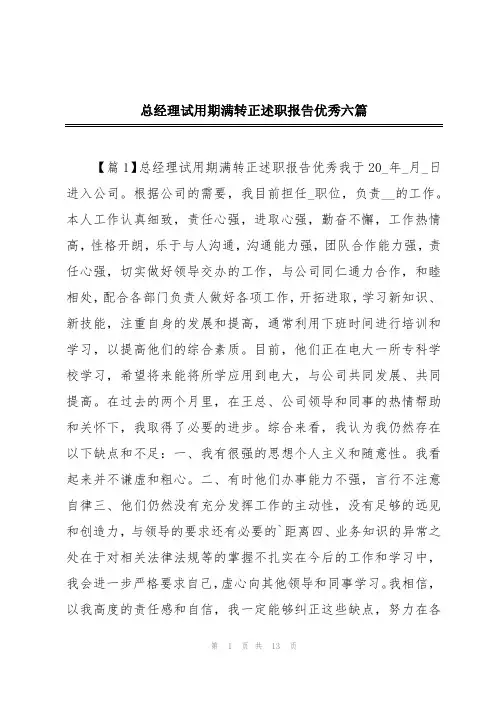 总经理试用期满转正述职报告优秀六篇

【篇1】总经理试用期满转正述职报告优秀我于20_年_月_日进入公司。根据公司的需要，我目前担任_职位，负责__的工作。本人工作认真细致，责任心强，进取心强，勤奋不懈，工作热情高，性格开朗，乐于与人沟通，沟通能力强，团队合作能力强，责任心强，切实做好领导交办的工作，与公司同仁通力合作，和睦相处，配合各部门负责人做好各项工作，开拓进取，学习新知识、新技能，注重自身的发展和提高，通常利用下班时间进行培训和学习，以提高他们的综合素质。目前，他们正在电大一所专科学校学习，希望将来能将所学应用到电大，与公司共同发展、共同提高。在过去的两个月里，在王总、公司领导和同事的热情帮助和关怀下，我取得了必要的进步。综合来看，我认为我仍然存在以下缺点和不足：一、我有很强的思想个人主义和随意性。我看起来并不谦虚和粗心。二、有时他们办事能力不强，言行不注意自律三、他们仍然没有充分发挥工作的主动性，没有足够的远见和创造力，与领导的要求还有必要的`距离四、业务知识的异常之处在于对相关法律法规等的掌握不扎实在今后的工作和学习中，我会进一步严格要求自己，虚心向其他领导和同事学习。我相信，以我高度的责任感和自信，我一定能够纠正这些缺点，努力在各

第 1 页 共 13 页